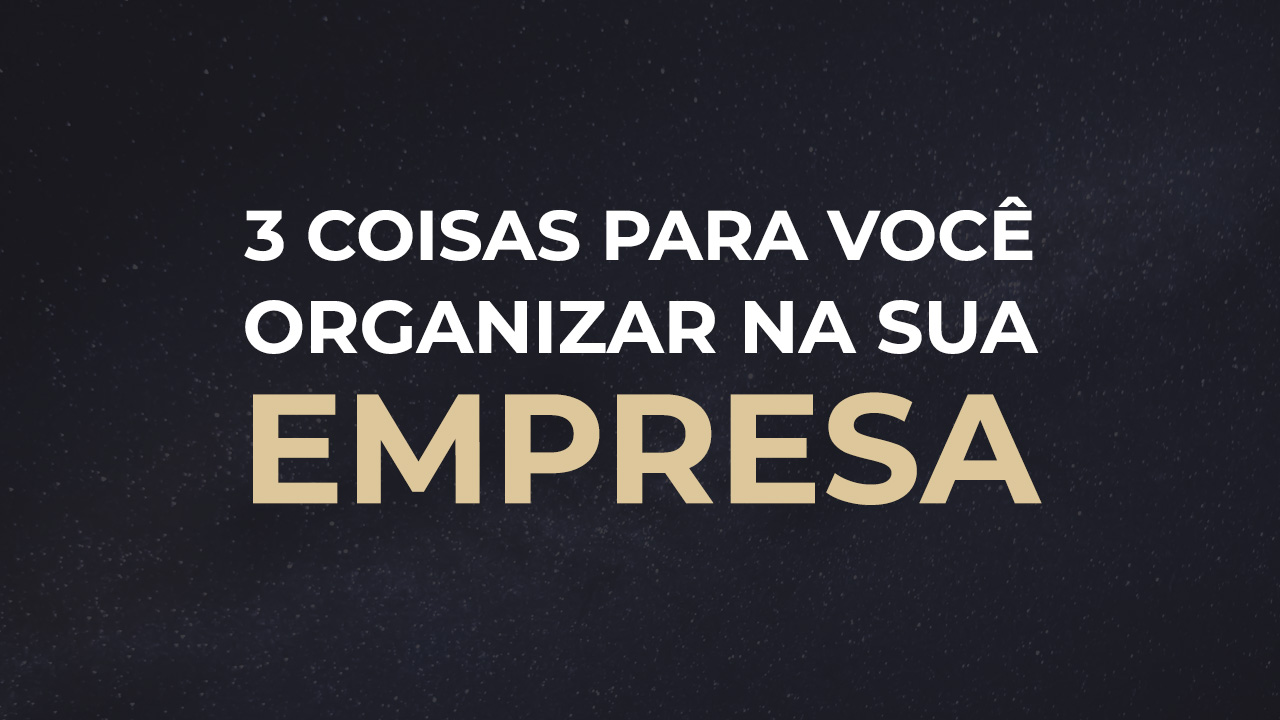 3 COISAS PARA VOCÊ ORGANIZAR NA SUA EMPRESA